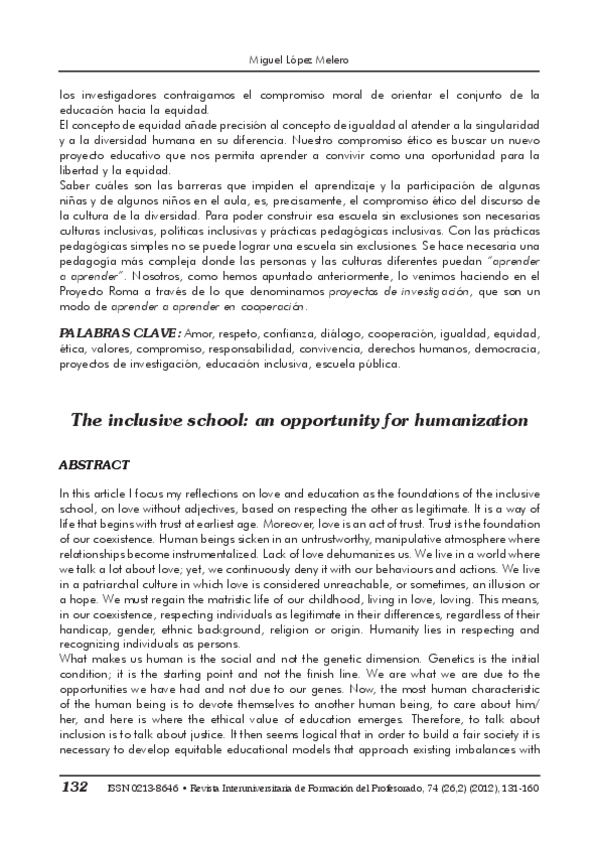 Miguel López Melero

los investigadores contraigamos el compromiso moral de orientar el conjunto de la educación hacia la equidad.
El concepto de equidad añade precisión al concepto de igualdad al atender a la singularidad y a la diversidad humana en su diferencia. Nuestro compromiso ético es buscar un nuevo proyecto educativo que nos permita aprender a convivir como una oportunidad para la libertad y la equidad.
Saber cuáles son las barreras que impiden el aprendizaje y la participación de algunas niñas y de algunos niños en el aula, es, precisamente, el compromiso ético del discurso de la cultura de la diversidad. Para poder construir esa escuela sin exclusiones son necesarias culturas inclusivas, políticas inclusivas y prácticas pedagógicas inclusivas. Con las prácticas pedagógicas simples no se puede lograr una escuela sin exclusiones. Se hace necesaria una pedagogía más compleja donde las personas y las culturas diferentes puedan "aprender a aprender". Nosotros, como hemos apuntado anteriormente, lo venimos haciendo en el Proyecto Roma a través de lo que denominamos proyectos de investigación, que son un modo de aprender a aprender en cooperación.

PALABRAS CLAVE: Amor, respeto, confianza, diálogo, cooperación, igualdad, equidad, ética, valores, compromiso, responsabilidad, convivencia, derechos humanos, democracia, proyectos de investigación, educación inclusiva, escuela pública.

The inclusive school: an opportunity for humanization

ABSTRACT

In this article I focus my reflections on love and education as the foundations of the inclusive school, on love without adjectives, based on respecting the other as legitimate. It is a way of life that begins with trust at earliest age. Moreover, love is an act of trust. Trust is the foundation of our coexistence. Human beings sicken in an untrustworthy, manipulative atmosphere where relationships become instrumentalized. Lack of love dehumanizes us. We live in a world where we talk a lot about love; yet, we continuously deny it with our behaviours and actions. We live in a patriarchal culture in which love is considered unreachable, or sometimes, an illusion or a hope. We must regain the matristic life of our childhood, living in love, loving. This means, in our coexistence, respecting individuals as legitimate in their differences, regardless of their handicap, gender, ethnic background, religion or origin. Humanity lies in respecting and recognizing individuals as persons.
What makes us human is the social and not the genetic dimension. Genetics is the initial condition; it is the starting point and not the finish line. We are what we are due to the opportunities we have had and not due to our genes. Now, the most human characteristic of the human being is to devote themselves to another human being, to care about him/her, and here is where the ethical value of education emerges. Therefore, to talk about inclusion is to talk about justice. It then seems logical that in order to build a fair society it is necessary to develop equitable educational models that approach existing imbalances with

132 ISSN 0213-8646 • Revista Interuniversitaria de Formación del Profesorado, 74 (26,2) (2012), 131-160